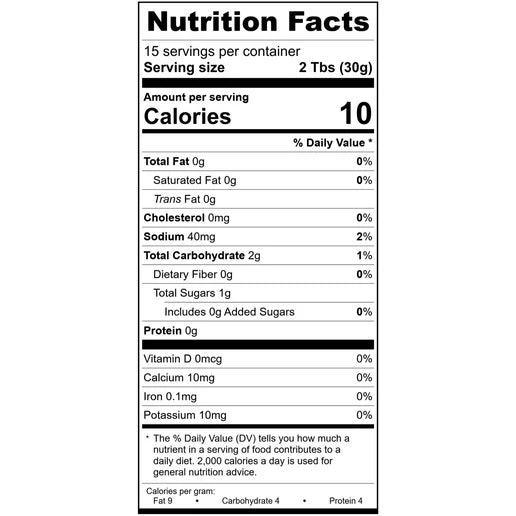 Nutrition Facts

15 servings per container
Serving size 2 Tbs (30g)

Amount per serving
Calories 10

% Daily Value *

Total Fat 0g 0%
Saturated Fat 0g 0%
Trans Fat 0g
Cholesterol 0mg 0%
Sodium 40mg 2%
Total Carbohydrate 2g 1%
Dietary Fiber 0g 0%
Total Sugars 1g
Includes 0g Added Sugars 0%
Protein 0g

Vitamin D 0mcg 0%
Calcium 10mg 0%
Iron 0.1mg 0%
Potassium 10mg 0%

* The % Daily Value (DV) tells you how much a nutrient in a serving of food contributes to a daily diet. 2,000 calories a day is used for general nutrition advice.

Calories per gram:
Fat 9 • Carbohydrate 4 • Protein 4